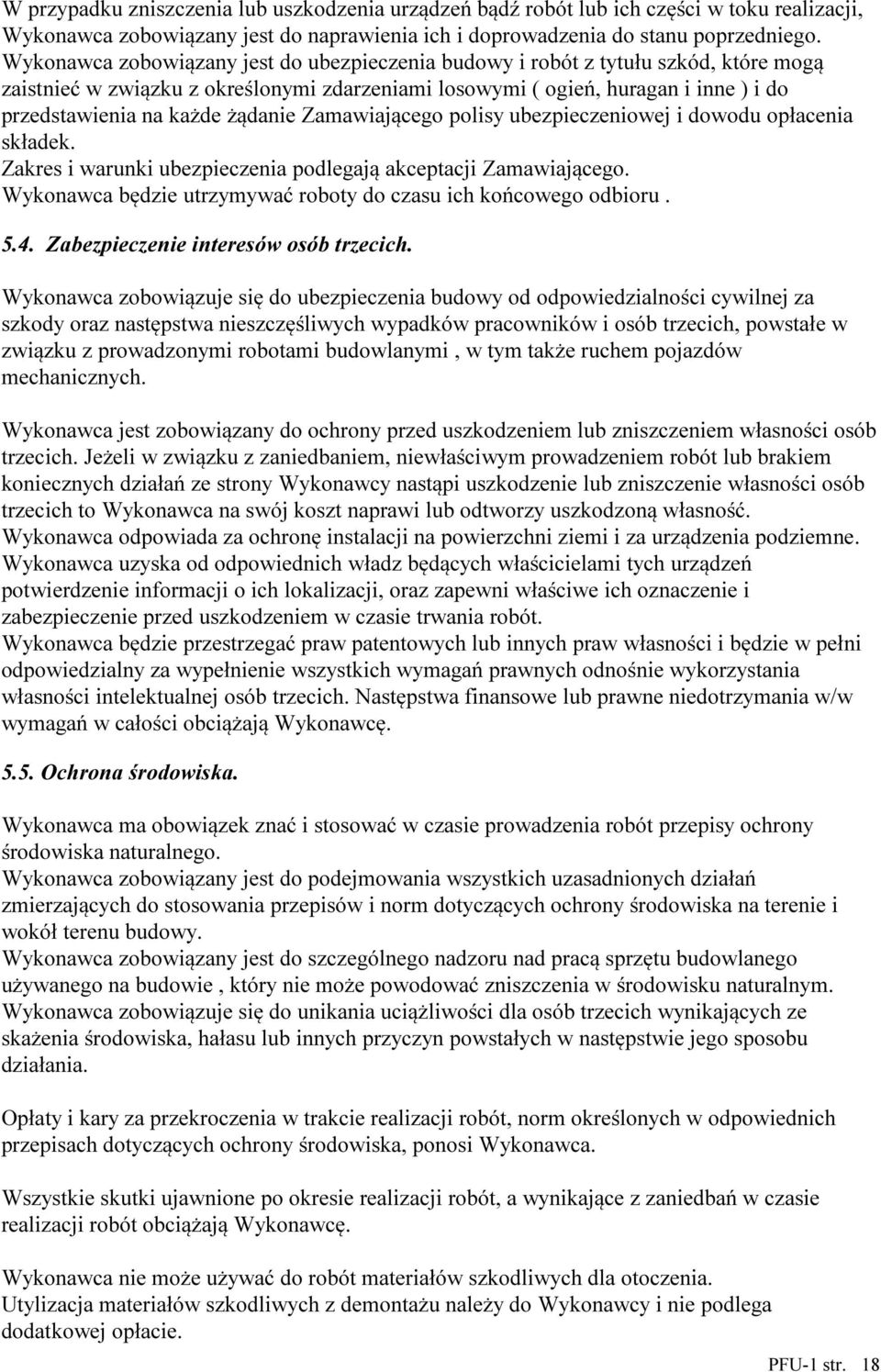 W przypadku zniszczenia lub uszkodzenia urządzeń bądź robót lub ich części w toku realizacji, Wykonawca zobowiązany jest do naprawienia ich i doprowadzenia do stanu poprzedniego. Wykonawca zobowiązany jest do ubezpieczenia budowy i robót z tytułu szkód, które mogą zaistnieć w związku z określonymi zdarzeniami losowymi ( ogień, huragan i inne ) i do przedstawienia na każde żądanie Zamawiającego polisy ubezpieczeniowej i dowodu opłacenia składek.
Zakres i warunki ubezpieczenia podlegają akceptacji Zamawiającego.
Wykonawca będzie utrzymywać roboty do czasu ich końcowego odbioru .

5.4. Zabezpieczenie interesów osób trzecich.

Wykonawca zobowiązuje się do ubezpieczenia budowy od odpowiedzialności cywilnej za szkody oraz następstwa nieszczęśliwych wypadków pracowników i osób trzecich, powstałe w związku z prowadzonymi robotami budowlanymi , w tym także ruchem pojazdów mechanicznych.

Wykonawca jest zobowiązany do ochrony przed uszkodzeniem lub zniszczeniem własności osób trzecich. Jeżeli w związku z zaniedbaniem, niewłaściwym prowadzeniem robót lub brakiem koniecznych działań ze strony Wykonawcy nastąpi uszkodzenie lub zniszczenie własności osób trzecich to Wykonawca na swój koszt naprawi lub odtworzy uszkodzoną własność.
Wykonawca odpowiada za ochronę instalacji na powierzchni ziemi i za urządzenia podziemne.
Wykonawca uzyska od odpowiednich władz będących właścicielami tych urządzeń potwierdzenie informacji o ich lokalizacji, oraz zapewni właściwe ich oznaczenie i zabezpieczenie przed uszkodzeniem w czasie trwania robót.
Wykonawca będzie przestrzegać praw patentowych lub innych praw własności i będzie w pełni odpowiedzialny za wypełnienie wszystkich wymagań prawnych odnośnie wykorzystania własności intelektualnej osób trzecich. Następstwa finansowe lub prawne niedotrzymania w/w wymagań w całości obciążają Wykonawcę.

5.5. Ochrona środowiska.

Wykonawca ma obowiązek znać i stosować w czasie prowadzenia robót przepisy ochrony środowiska naturalnego.
Wykonawca zobowiązany jest do podejmowania wszystkich uzasadnionych działań zmierzających do stosowania przepisów i norm dotyczących ochrony środowiska na terenie i wokół terenu budowy.
Wykonawca zobowiązany jest do szczególnego nadzoru nad pracą sprzętu budowlanego używanego na budowie , który nie może powodować zniszczenia w środowisku naturalnym.
Wykonawca zobowiązuje się do unikania uciążliwości dla osób trzecich wynikających ze skażenia środowiska, hałasu lub innych przyczyn powstałych w następstwie jego sposobu działania.

Opłaty i kary za przekroczenia w trakcie realizacji robót, norm określonych w odpowiednich przepisach dotyczących ochrony środowiska, ponosi Wykonawca.

Wszystkie skutki ujawnione po okresie realizacji robót, a wynikające z zaniedbań w czasie realizacji robót obciążają Wykonawcę.

Wykonawca nie może używać do robót materiałów szkodliwych dla otoczenia.
Utylizacja materiałów szkodliwych z demontażu należy do Wykonawcy i nie podlega dodatkowej opłacie.

PFU-1 str. 18